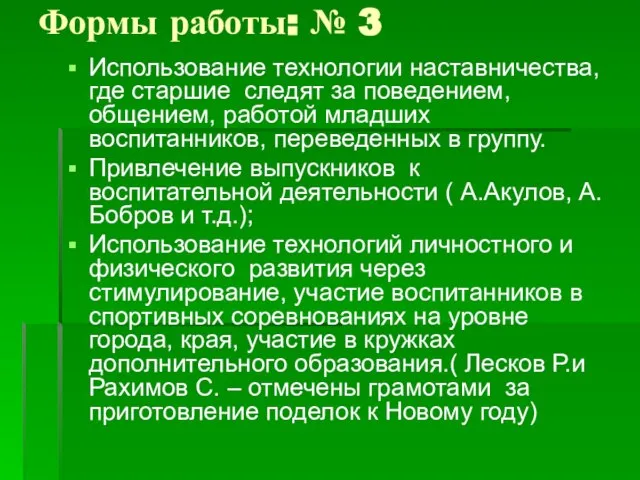 Формы работы: № 3

▪ Использование технологии наставничества, где старшие следят за поведением, общением, работой младших воспитанников, переведенных в группу.
▪ Привлечение выпускников к воспитательной деятельности ( А.Акулов, А. Бобров и т.д.);
▪ Использование технологий личностного и физического развития через стимулирование, участие воспитанников в спортивных соревнованиях на уровне города, края, участие в кружках дополнительного образования.( Лесков Р.и Рахимов С. – отмечены грамотами за приготовление поделок к Новому году)